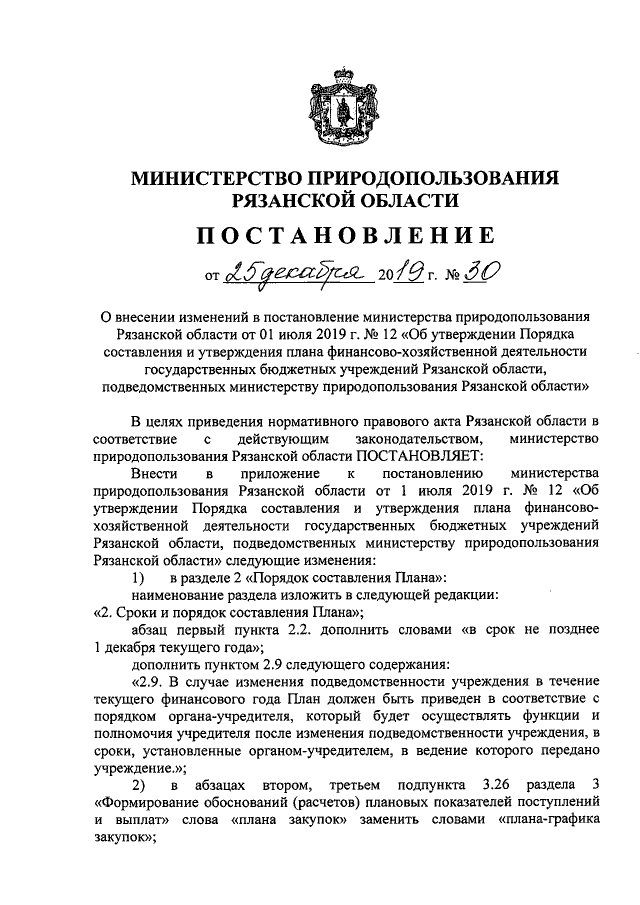 МИНИСТЕРСТВО ПРИРОДОПОЛЬЗОВАНИЯ РЯЗАНСКОЙ ОБЛАСТИ

ПОСТАНОВЛЕНИЕ

от 25 декабря 2019 г. № 30

О внесении изменений в постановление министерства природопользования Рязанской области от 01 июля 2019 г. № 12 «Об утверждении Порядка составления и утверждения плана финансово-хозяйственной деятельности государственных бюджетных учреждений Рязанской области, подведомственных министерству природопользования Рязанской области»

В целях приведения нормативного правового акта Рязанской области в соответствие с действующим законодательством, министерство природопользования Рязанской области ПОСТАНОВЛЯЕТ:

Внести в приложение к постановлению министерства природопользования Рязанской области от 1 июля 2019 г. № 12 «Об утверждении Порядка составления и утверждения плана финансово-хозяйственной деятельности государственных бюджетных учреждений Рязанской области, подведомственных министерству природопользования Рязанской области» следующие изменения:

1) в разделе 2 «Порядок составления Плана»:

наименование раздела изложить в следующей редакции:

«2. Сроки и порядок составления Плана»;

абзац первый пункта 2.2. дополнить словами «в срок не позднее 1 декабря текущего года»;

дополнить пунктом 2.9 следующего содержания:

«2.9. В случае изменения подведомственности учреждения в течение текущего финансового года План должен быть приведен в соответствие с порядком органа-учредителя, который будет осуществлять функции и полномочия учредителя после изменения подведомственности учреждения, в сроки, установленные органом-учредителем, в ведение которого передано учреждение.»;

2) в абзацах втором, третьем подпункта 3.26 раздела 3 «Формирование обоснований (расчетов) плановых показателей поступлений и выплат» слова «плана закупок» заменить словами «плана-графика закупок»;